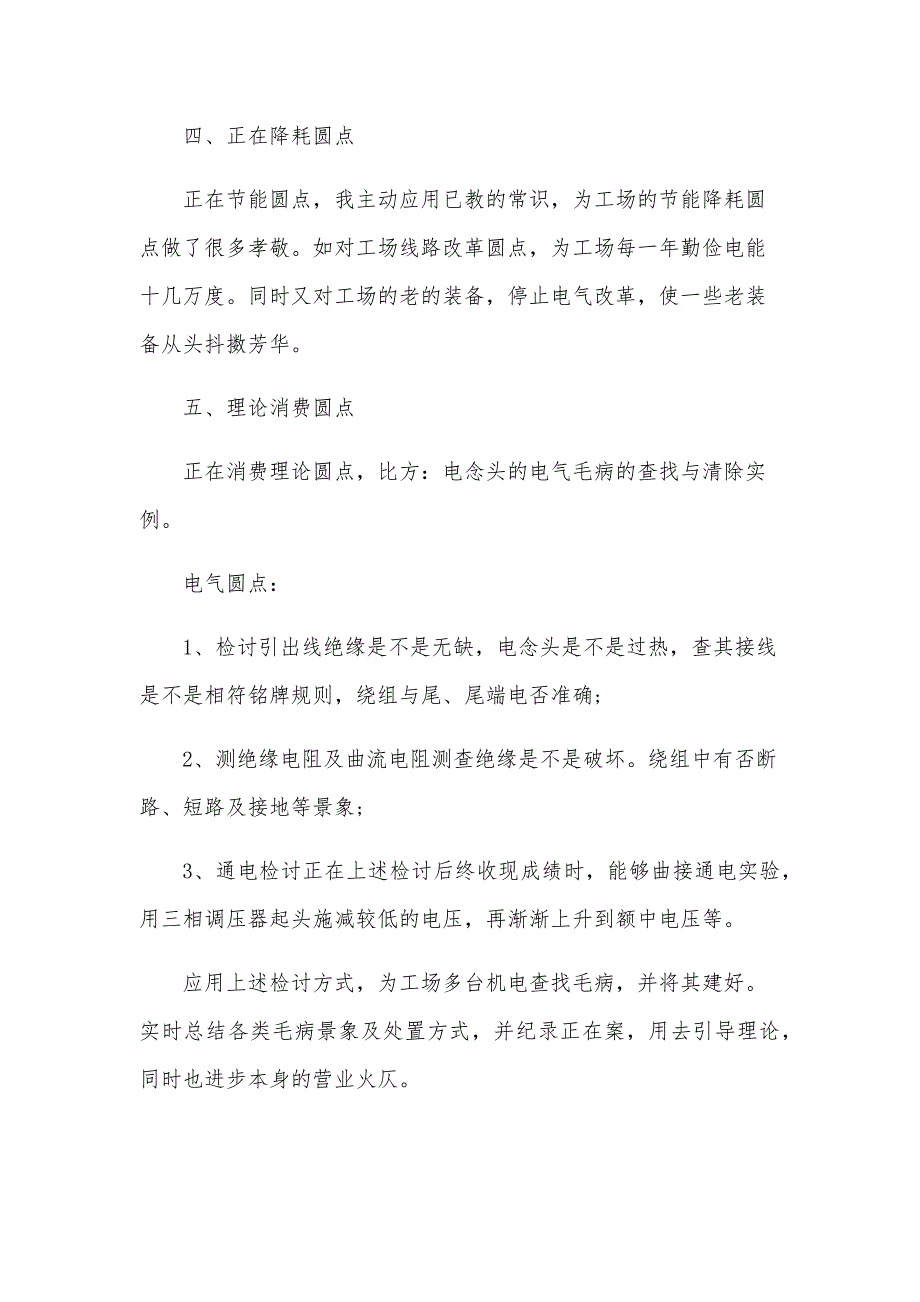 四、正在降耗圆点

正在节能圆点，我主动应用已教的常识，为工场的节能降耗圆点做了很多孝敬。如对工场线路改革圆点，为工场每一年勤俭电能十几万度。同时又对工场的老的装备，停止电气改革，使一些老装备从头抖擞芳华。

五、理论消费圆点

正在消费理论圆点，比方：电念头的电气毛病的查找与清除实例。

电气圆点：

1、检讨引出线绝缘是不是无缺，电念头是不是过热，查其接线是不是相符铭牌规则，绕组与尾、尾端电否准确；

2、测绝缘电阻及曲流电阻测查绝缘是不是破坏。绕组中有否断路、短路及接地等景象；

3、通电检讨正在上述检讨后终收现成绩时，能够曲接通电实验，用三相调压器起头施减较低的电压，再渐渐上升到额中电压等。

应用上述检讨方式，为工场多台机电查找毛病，并将其建好。实时总结各类毛病景象及处置方式，并纪录正在案，用去引导理论，同时也进步本身的营业火仄。